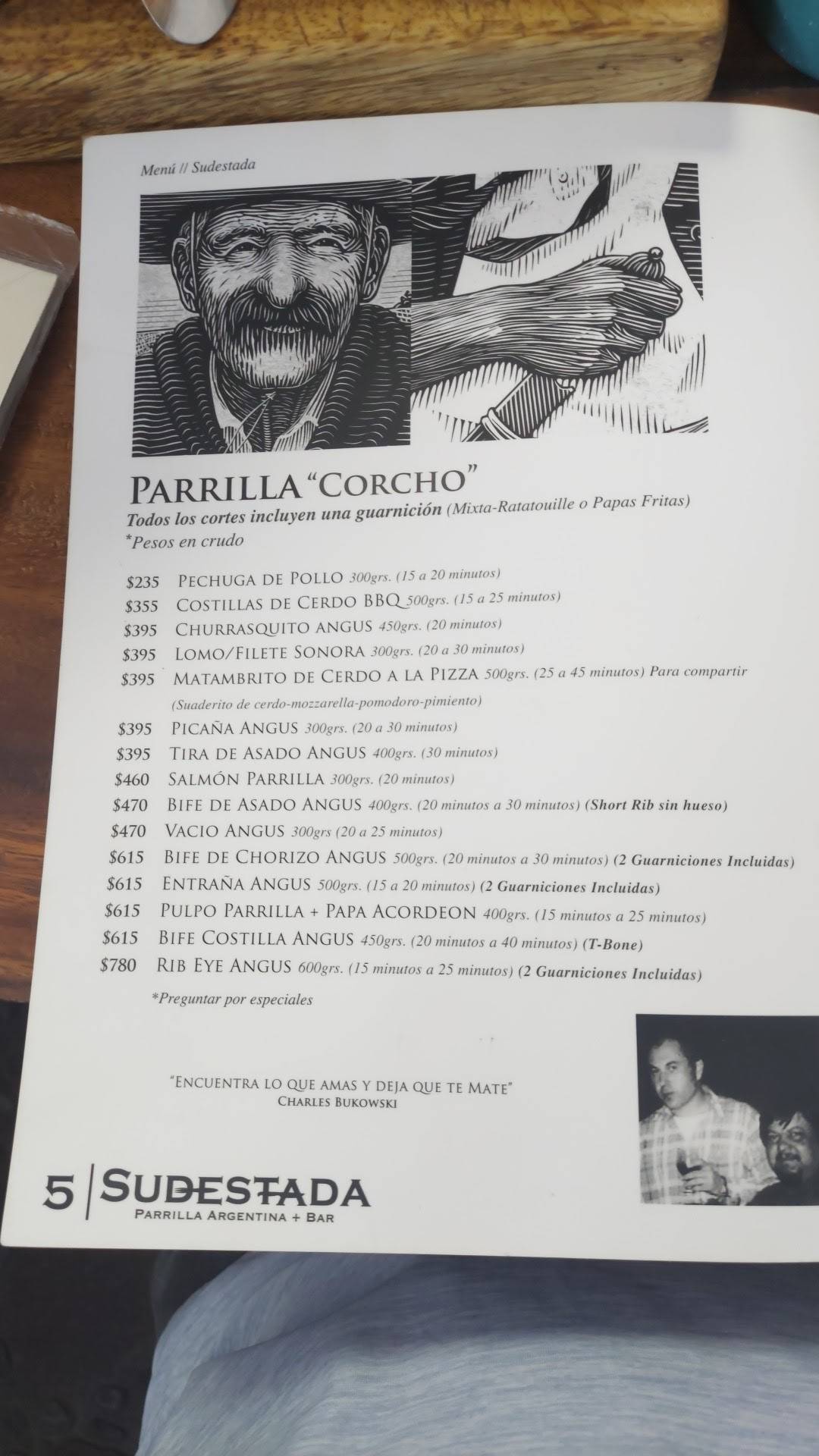 Menú // Sudestada

PARRILLA "CORCHO"
Todos los cortes incluyen una guarnición (Mixta-Ratatouille o Papas Fritas)
*Pesos en crudo

$235 PECHUGA DE POLLO 300grs. (15 a 20 minutos)
$355 COSTILLAS DE CERDO BBQ 500grs. (15 a 25 minutos)
$395 CHURRASQUITO ANGUS 450grs. (20 minutos)
$395 LOMO/FILETE SONORA 300grs. (20 a 30 minutos)
$395 MATAMBRITO DE CERDO A LA PIZZA 500grs. (25 a 45 minutos) Para compartir
(Suaderito de cerdo-mozzarella-pomodoro-pimiento)
$395 PICAÑA ANGUS 300grs. (20 a 30 minutos)
$395 TIRA DE ASADO ANGUS 400grs. (30 minutos)
$460 SALMÓN PARRILLA 300grs. (20 minutos)
$470 BIFE DE ASADO ANGUS 400grs. (20 minutos a 30 minutos) (Short Rib sin hueso)
$470 VACIO ANGUS 300grs (20 a 25 minutos)
$615 BIFE DE CHORIZO ANGUS 500grs. (20 minutos a 30 minutos) (2 Guarniciones Incluidas)
$615 ENTRAÑA ANGUS 500grs. (15 a 20 minutos) (2 Guarniciones Incluidas)
$615 PULPO PARRILLA + PAPA ACORDEON 400grs. (15 minutos a 25 minutos)
$615 BIFE COSTILLA ANGUS 450grs. (20 minutos a 40 minutos) (T-Bone)
$780 RIB EYE ANGUS 600grs. (15 minutos a 25 minutos) (2 Guarniciones Incluidas)

*Preguntar por especiales

"ENCUENTRA LO QUE AMAS Y DEJA QUE TE MATE"
CHARLES BUKOWSKI

5 | SUDESTADA
PARRILLA ARGENTINA + BAR